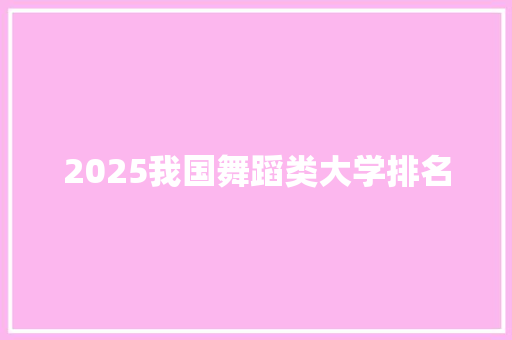 2025我国舞蹈类大学排名